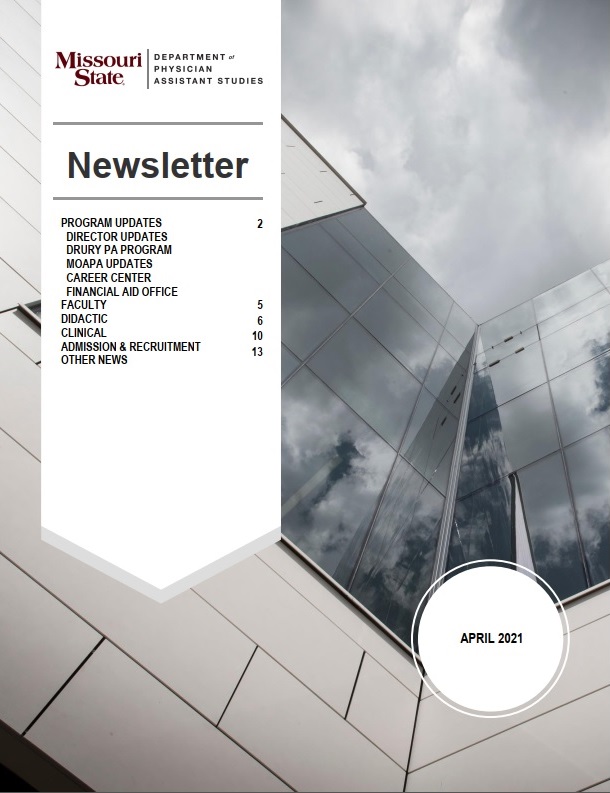 Missouri State.

DEPARTMENT of
PHYSICIAN
ASSISTANT STUDIES

Newsletter

PROGRAM UPDATES 2
DIRECTOR UPDATES
DRURY PA PROGRAM
MOAPA UPDATES
CAREER CENTER
FINANCIAL AID OFFICE
FACULTY 5
DIDACTIC 6
CLINICAL 10
ADMISSION & RECRUITMENT 13
OTHER NEWS

APRIL 2021